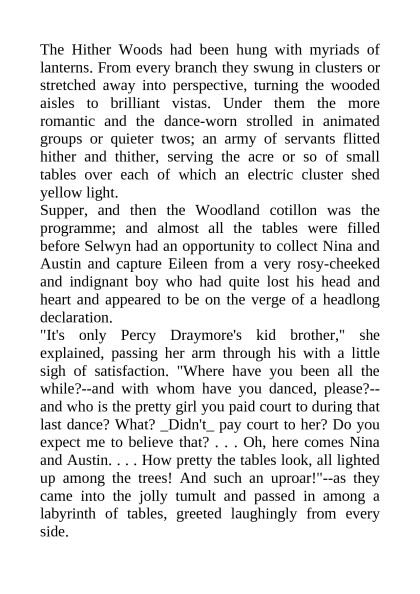 The Hither Woods had been hung with myriads of lanterns. From every branch they swung in clusters or stretched away into perspective, turning the wooded aisles to brilliant vistas. Under them the more romantic and the dance-worn strolled in animated groups or quieter twos; an army of servants flitted hither and thither, serving the acre or so of small tables over each of which an electric cluster shed yellow light.

Supper, and then the Woodland cotillon was the programme; and almost all the tables were filled before Selwyn had an opportunity to collect Nina and Austin and capture Eileen from a very rosy-cheeked and indignant boy who had quite lost his head and heart and appeared to be on the verge of a headlong declaration.

"It's only Percy Draymore's kid brother," she explained, passing her arm through his with a little sigh of satisfaction. "Where have you been all the while?--and with whom have you danced, please?--and who is the pretty girl you paid court to during that last dance? What? _Didn't_ pay court to her? Do you expect me to believe that? . . . Oh, here comes Nina and Austin. . . . How pretty the tables look, all lighted up among the trees! And such an uproar!"--as they came into the jolly tumult and passed in among a labyrinth of tables, greeted laughingly from every side.